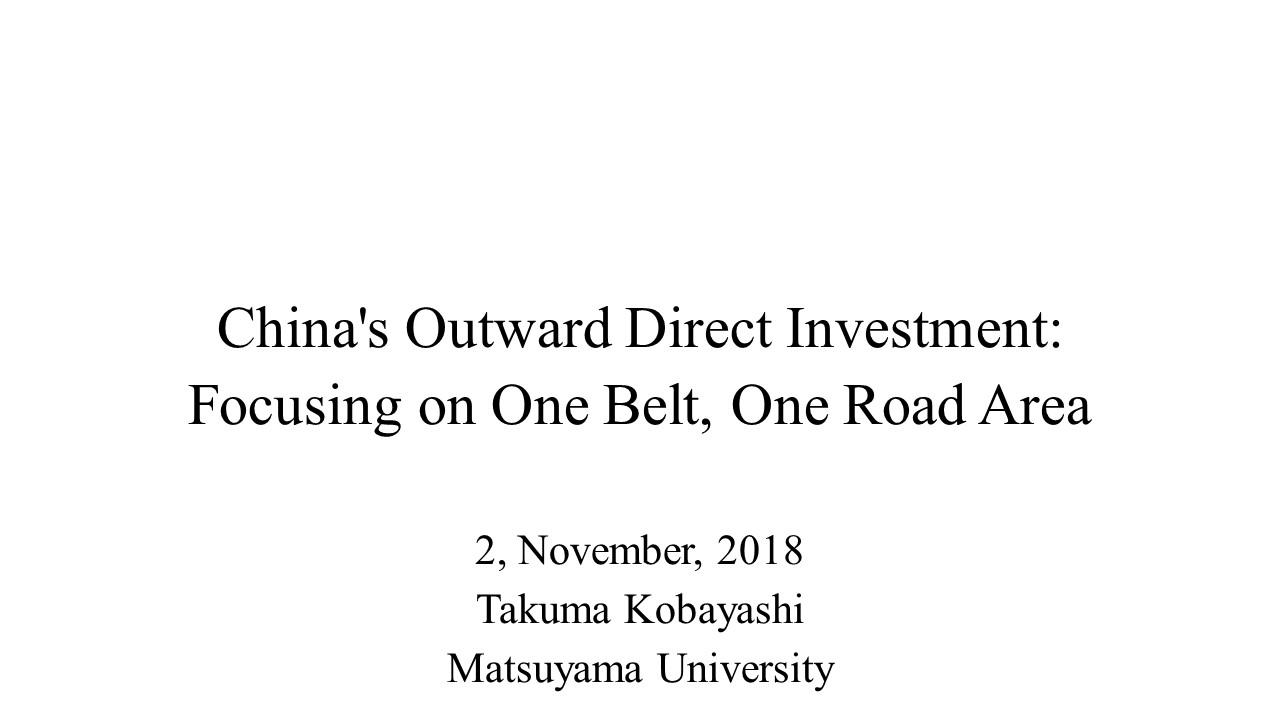 China's Outward Direct Investment: Focusing on One Belt, One Road Area

2, November, 2018
Takuma Kobayashi
Matsuyama University